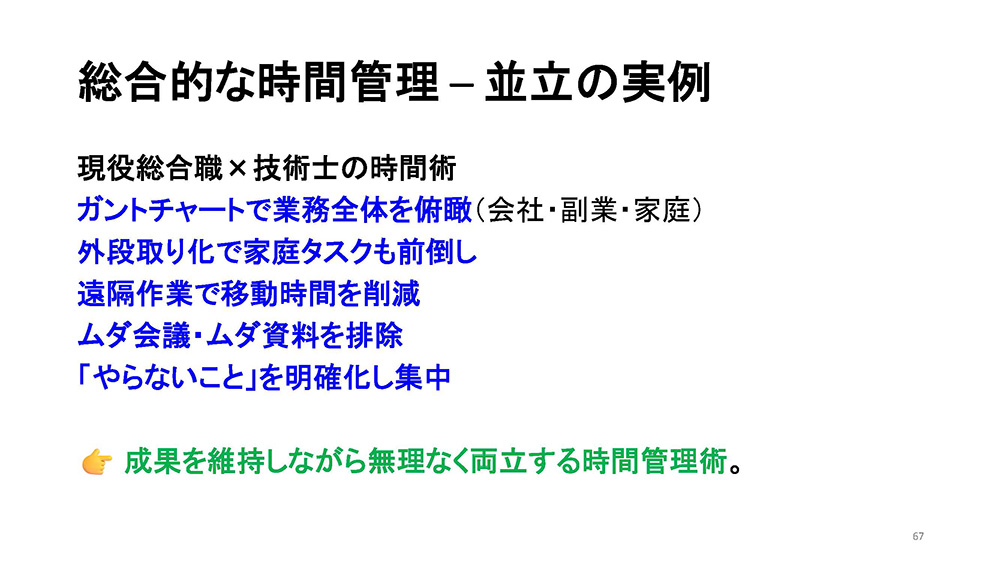 総合的な時間管理 – 並立の実例

現役総合職×技術士の時間術

ガントチャートで業務全体を俯瞰（会社・副業・家庭）

外段取り化で家庭タスクも前倒し

遠隔作業で移動時間を削減

ムダ会議・ムダ資料を排除

「やらないこと」を明確化し集中

👉 成果を維持しながら無理なく両立する時間管理術。

67